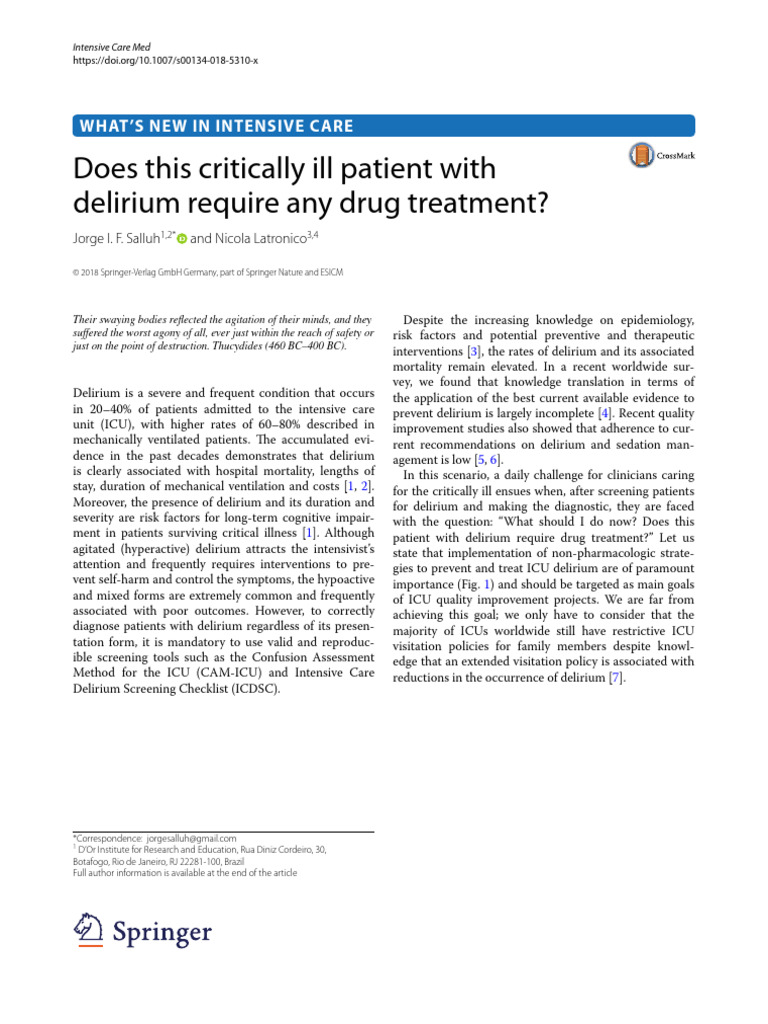 Intensive Care Med
https://doi.org/10.1007/s00134-018-5310-x

WHAT'S NEW IN INTENSIVE CARE

CrossMark

Does this critically ill patient with delirium require any drug treatment?

Jorge I. F. Salluh$^{1,2*}$ and Nicola Latronico$^{3,4}$

© 2018 Springer-Verlag GmbH Germany, part of Springer Nature and ESICM

Their swaying bodies reflected the agitation of their minds, and they suffered the worst agony of all, ever just within the reach of safety or just on the point of destruction. Thucydides (460 BC–400 BC).

Delirium is a severe and frequent condition that occurs in 20–40% of patients admitted to the intensive care unit (ICU), with higher rates of 60–80% described in mechanically ventilated patients. The accumulated evidence in the past decades demonstrates that delirium is clearly associated with hospital mortality, lengths of stay, duration of mechanical ventilation and costs [1, 2]. Moreover, the presence of delirium and its duration and severity are risk factors for long-term cognitive impairment in patients surviving critical illness [1]. Although agitated (hyperactive) delirium attracts the intensivist's attention and frequently requires interventions to prevent self-harm and control the symptoms, the hypoactive and mixed forms are extremely common and frequently associated with poor outcomes. However, to correctly diagnose patients with delirium regardless of its presentation form, it is mandatory to use valid and reproducible screening tools such as the Confusion Assessment Method for the ICU (CAM-ICU) and Intensive Care Delirium Screening Checklist (ICDSC).

Despite the increasing knowledge on epidemiology, risk factors and potential preventive and therapeutic interventions [3], the rates of delirium and its associated mortality remain elevated. In a recent worldwide survey, we found that knowledge translation in terms of the application of the best current available evidence to prevent delirium is largely incomplete [4]. Recent quality improvement studies also showed that adherence to current recommendations on delirium and sedation management is low [5, 6].

In this scenario, a daily challenge for clinicians caring for the critically ill ensues when, after screening patients for delirium and making the diagnostic, they are faced with the question: "What should I do now? Does this patient with delirium require drug treatment?" Let us state that implementation of non-pharmacologic strategies to prevent and treat ICU delirium are of paramount importance (Fig. 1) and should be targeted as main goals of ICU quality improvement projects. We are far from achieving this goal; we only have to consider that the majority of ICUs worldwide still have restrictive ICU visitation policies for family members despite knowledge that an extended visitation policy is associated with reductions in the occurrence of delirium [7].

*Correspondence: jorgesalluh@gmail.com
$^1$ D'Or Institute for Research and Education, Rua Diniz Cordeiro, 30, Botafogo, Rio de Janeiro, RJ 22281-100, Brazil
Full author information is available at the end of the article

Springer